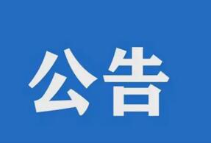 公告